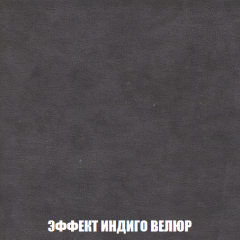 ЭФФЕКТ ИНДИГО ВЕЛЮР